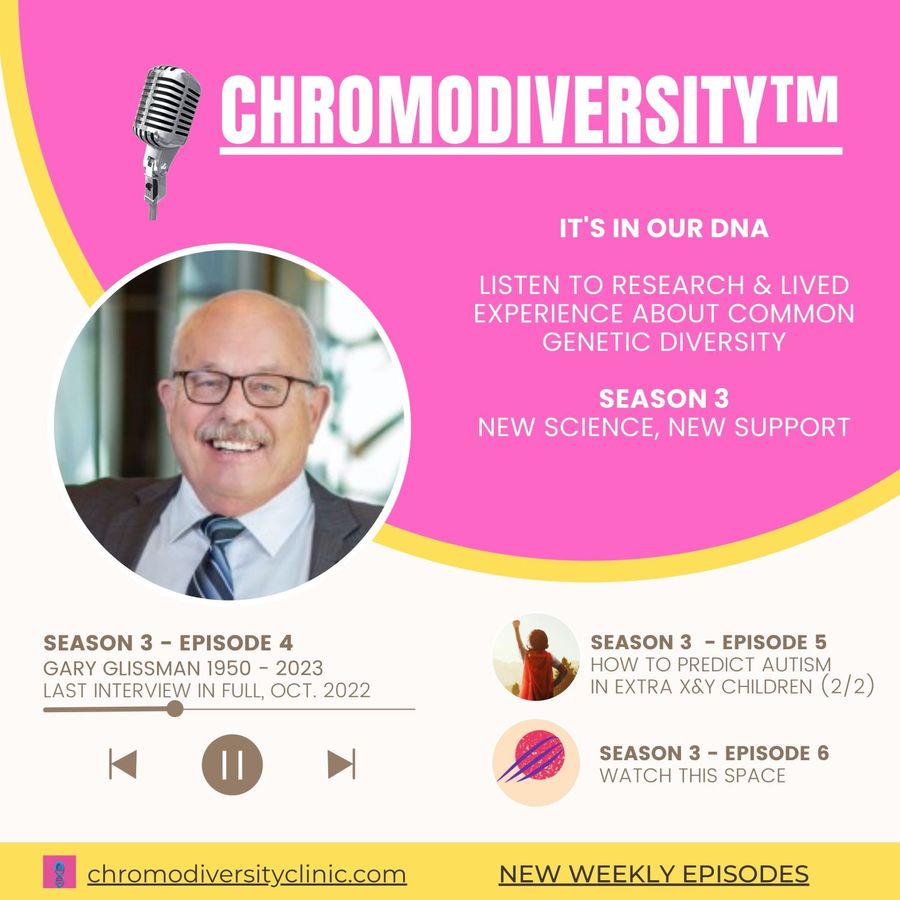 CHROMODIVERSITY™

IT'S IN OUR DNA

LISTEN TO RESEARCH & LIVED EXPERIENCE ABOUT COMMON GENETIC DIVERSITY

SEASON 3
NEW SCIENCE, NEW SUPPORT

SEASON 3 - EPISODE 4
GARY GLISSMAN 1950 - 2023
LAST INTERVIEW IN FULL, OCT. 2022

SEASON 3 - EPISODE 5
HOW TO PREDICT AUTISM IN EXTRA X&Y CHILDREN (2/2)

SEASON 3 - EPISODE 6
WATCH THIS SPACE

chromodiversityclinic.com

NEW WEEKLY EPISODES